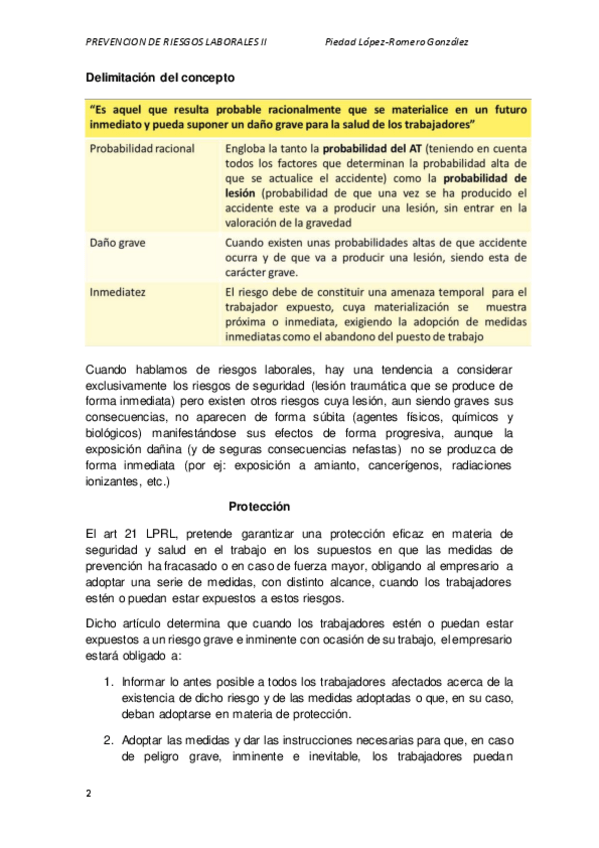 PREVENCION DE RIESGOS LABORALES II Piedad López-Romero González

Delimitación del concepto

| "Es aquel que resulta probable racionalmente que se materialice en un futuro inmediato y pueda suponer un daño grave para la salud de los trabajadores" | |
|---|---|
| Probabilidad racional | Engloba la tanto la **probabilidad del AT** (teniendo en cuenta todos los factores que determinan la probabilidad alta de que se actualice el accidente) como la **probabilidad de lesión** (probabilidad de que una vez se ha producido el accidente este va a producir una lesión, sin entrar en la valoración de la gravedad |
| Daño grave | Cuando existen unas probabilidades altas de que accidente ocurra y de que va a producir una lesión, siendo esta de carácter grave. |
| Inmediatez | El riesgo debe de constituir una amenaza temporal para el trabajador expuesto, cuya materialización se muestra próxima o inmediata, exigiendo la adopción de medidas inmediatas como el abandono del puesto de trabajo |

Cuando hablamos de riesgos laborales, hay una tendencia a considerar exclusivamente los riesgos de seguridad (lesión traumática que se produce de forma inmediata) pero existen otros riesgos cuya lesión, aun siendo graves sus consecuencias, no aparecen de forma súbita (agentes físicos, químicos y biológicos) manifestándose sus efectos de forma progresiva, aunque la exposición dañina (y de seguras consecuencias nefastas) no se produzca de forma inmediata (por ej: exposición a amianto, cancerígenos, radiaciones ionizantes, etc.)

Protección

El art 21 LPRL, pretende garantizar una protección eficaz en materia de seguridad y salud en el trabajo en los supuestos en que las medidas de prevención ha fracasado o en caso de fuerza mayor, obligando al empresario a adoptar una serie de medidas, con distinto alcance, cuando los trabajadores estén o puedan estar expuestos a estos riesgos.

Dicho artículo determina que cuando los trabajadores estén o puedan estar expuestos a un riesgo grave e inminente con ocasión de su trabajo, el empresario estará obligado a:

1. Informar lo antes posible a todos los trabajadores afectados acerca de la existencia de dicho riesgo y de las medidas adoptadas o que, en su caso, deban adoptarse en materia de protección.

2. Adoptar las medidas y dar las instrucciones necesarias para que, en caso de peligro grave, inminente e inevitable, los trabajadores puedan

2